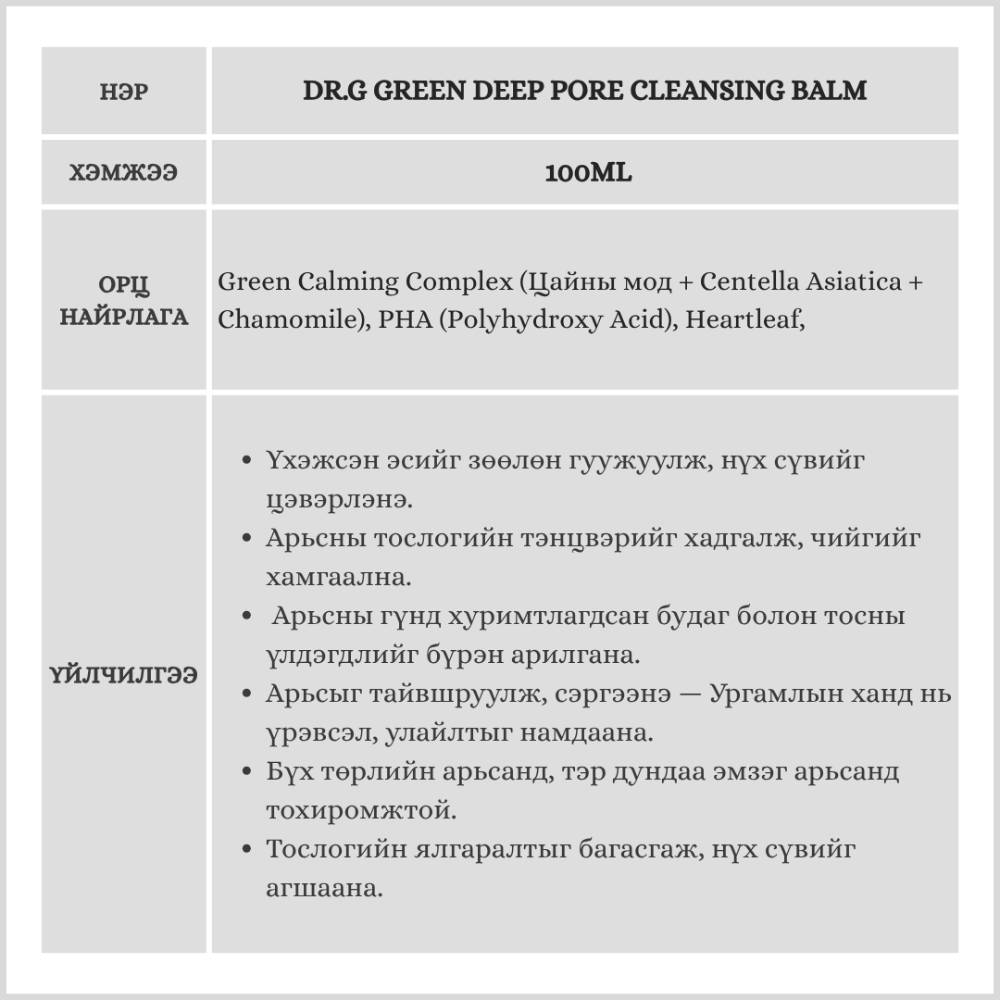 | НЭР | DR.G GREEN DEEP PORE CLEANSING BALM |
|---|---|
| ХЭМЖЭЭ | 100ML |
| ОРЦ НАЙРЛАГА | Green Calming Complex (Цайны мод + Centella Asiatica + Chamomile), PHA (Polyhydroxy Acid), Heartleaf, |
| ҮЙЛЧИЛГЭЭ | • Үхэжсэн эсийг зөөлөн гуужуулж, нүх сүвийг цэвэрлэнэ. • Арьсны тослогийн тэнцвэрийг хадгалж, чийгийг хамгаална. • Арьсны гүнд хуримтлагдсан будаг болон тосны үлдэгдлийг бүрэн арилгана. • Арьсыг тайвшруулж, сэргээнэ — Ургамлын ханд нь үрэвсэл, улайлтыг намдаана. • Бүх төрлийн арьсанд, тэр дундаа эмзэг арьсанд тохиромжтой. • Тослогийн ялгаралтыг багасгаж, нүх сүвийг агшаана. |